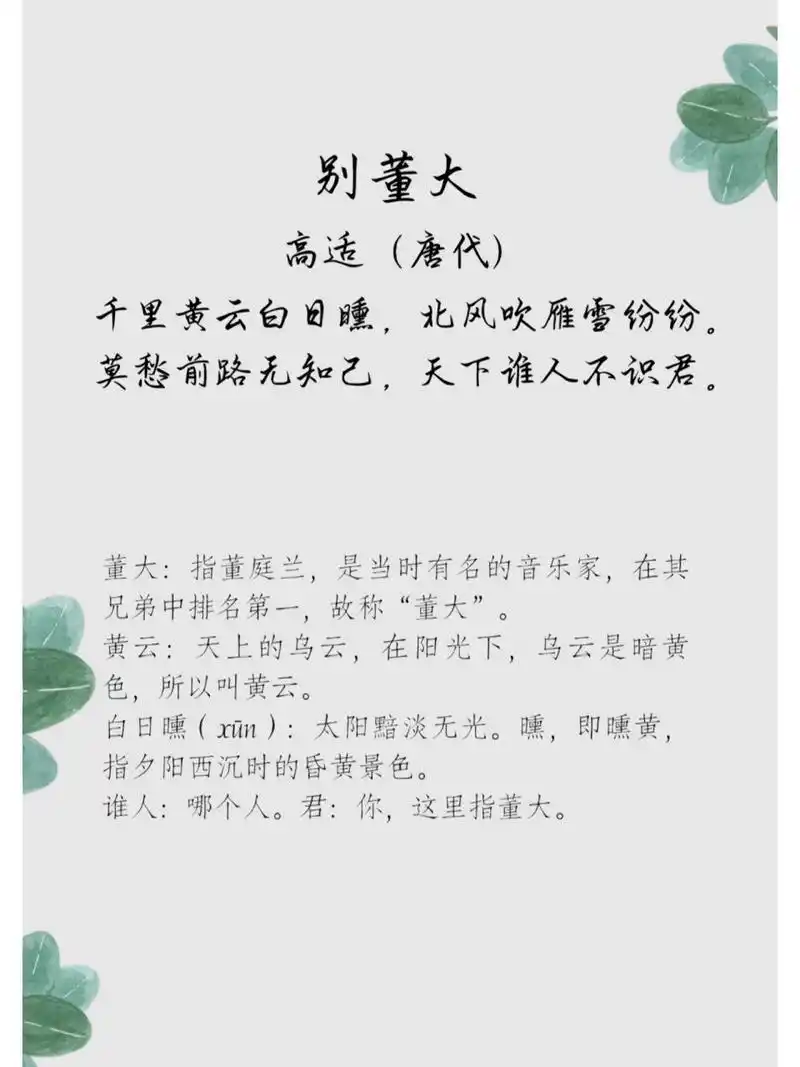 别董大

高适（唐代）

千里黄云白日曛，北风吹雁雪纷纷。
莫愁前路无知己，天下谁人不识君。

董大：指董庭兰，是当时有名的音乐家，在其兄弟中排名第一，故称“董大”。
黄云：天上的乌云，在阳光下，乌云是暗黄色，所以叫黄云。
白日曛（xūn）：太阳黯淡无光。曛，即曛黄，指夕阳西沉时的昏黄景色。
谁人：哪个人。君：你，这里指董大。